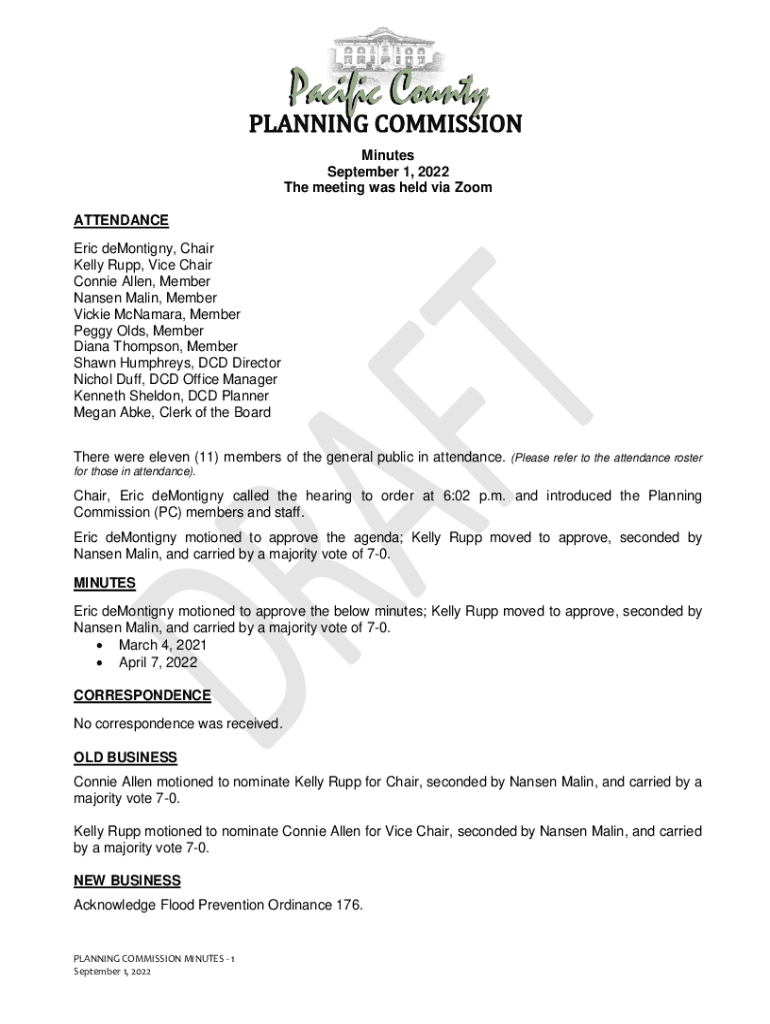 Pacific County
PLANNING COMMISSION

Minutes
September 1, 2022
The meeting was held via Zoom

ATTENDANCE

Eric deMontigny, Chair
Kelly Rupp, Vice Chair
Connie Allen, Member
Nansen Malin, Member
Vickie McNamara, Member
Peggy Olds, Member
Diana Thompson, Member
Shawn Humphreys, DCD Director
Nichol Duff, DCD Office Manager
Kenneth Sheldon, DCD Planner
Megan Abke, Clerk of the Board

There were eleven (11) members of the general public in attendance. (Please refer to the attendance roster for those in attendance).

Chair, Eric deMontigny called the hearing to order at 6:02 p.m. and introduced the Planning Commission (PC) members and staff.

Eric deMontigny motioned to approve the agenda; Kelly Rupp moved to approve, seconded by Nansen Malin, and carried by a majority vote of 7-0.

MINUTES

Eric deMontigny motioned to approve the below minutes; Kelly Rupp moved to approve, seconded by Nansen Malin, and carried by a majority vote of 7-0.
• March 4, 2021
• April 7, 2022

CORRESPONDENCE

No correspondence was received.

OLD BUSINESS

Connie Allen motioned to nominate Kelly Rupp for Chair, seconded by Nansen Malin, and carried by a majority vote 7-0.

Kelly Rupp motioned to nominate Connie Allen for Vice Chair, seconded by Nansen Malin, and carried by a majority vote 7-0.

NEW BUSINESS

Acknowledge Flood Prevention Ordinance 176.

DRAFT

PLANNING COMMISSION MINUTES - 1
September 1, 2022